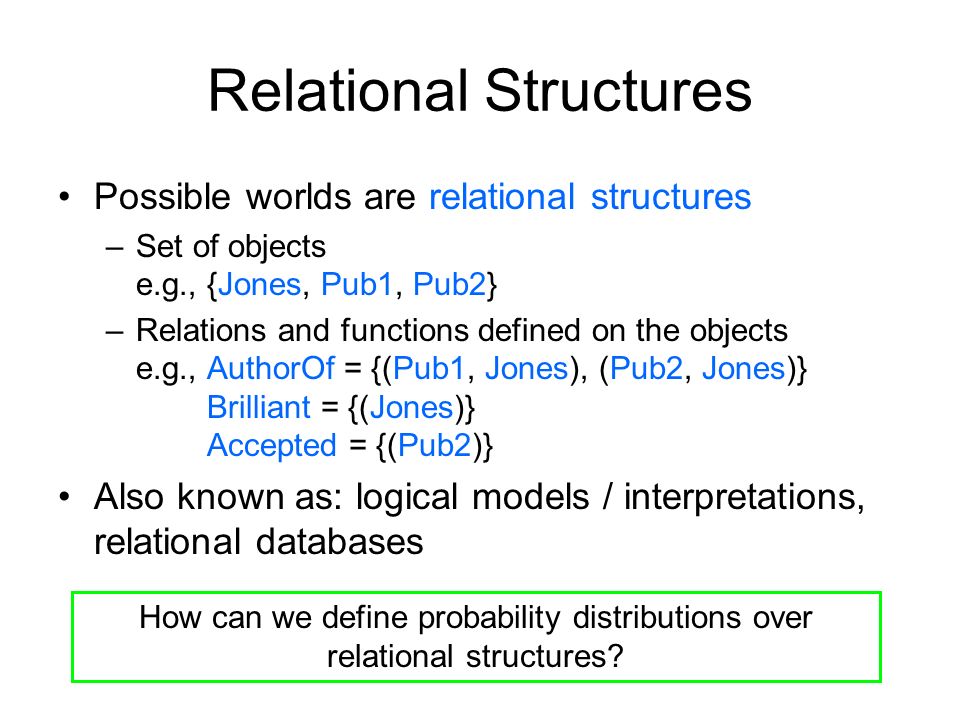 Relational Structures

• Possible worlds are relational structures
– Set of objects
e.g., {Jones, Pub1, Pub2}
– Relations and functions defined on the objects
e.g., AuthorOf = {(Pub1, Jones), (Pub2, Jones)}
Brilliant = {(Jones)}
Accepted = {(Pub2)}

• Also known as: logical models / interpretations, relational databases

How can we define probability distributions over relational structures?